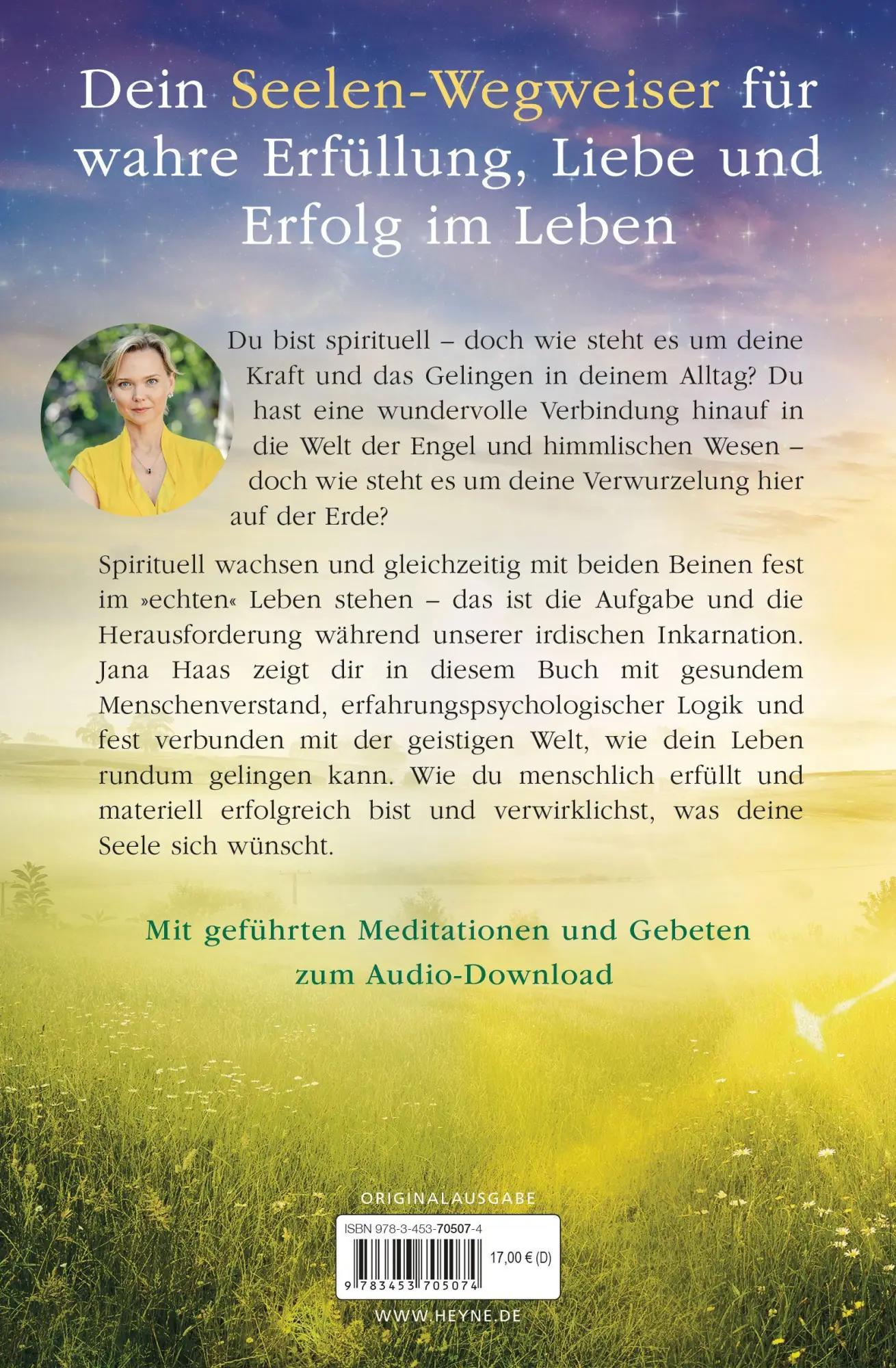 Dein Seelen-Wegweiser für wahre Erfüllung, Liebe und Erfolg im Leben

Du bist spirituell – doch wie steht es um deine Kraft und das Gelingen in deinem Alltag? Du hast eine wundervolle Verbindung hinauf in die Welt der Engel und himmlischen Wesen – doch wie steht es um deine Verwurzelung hier auf der Erde?

Spirituell wachsen und gleichzeitig mit beiden Beinen fest im »echten« Leben stehen – das ist die Aufgabe und die Herausforderung während unserer irdischen Inkarnation. Jana Haas zeigt dir in diesem Buch mit gesundem Menschenverstand, erfahrungspsychologischer Logik und fest verbunden mit der geistigen Welt, wie dein Leben rundum gelingen kann. Wie du menschlich erfüllt und materiell erfolgreich bist und verwirklichst, was deine Seele sich wünscht.

Mit geführten Meditationen und Gebeten zum Audio-Download

ORIGINALAUSGABE

ISBN 978-3-453-70507-4

17,00 € (D)

9 783453 705074

WWW.HEYNE.DE